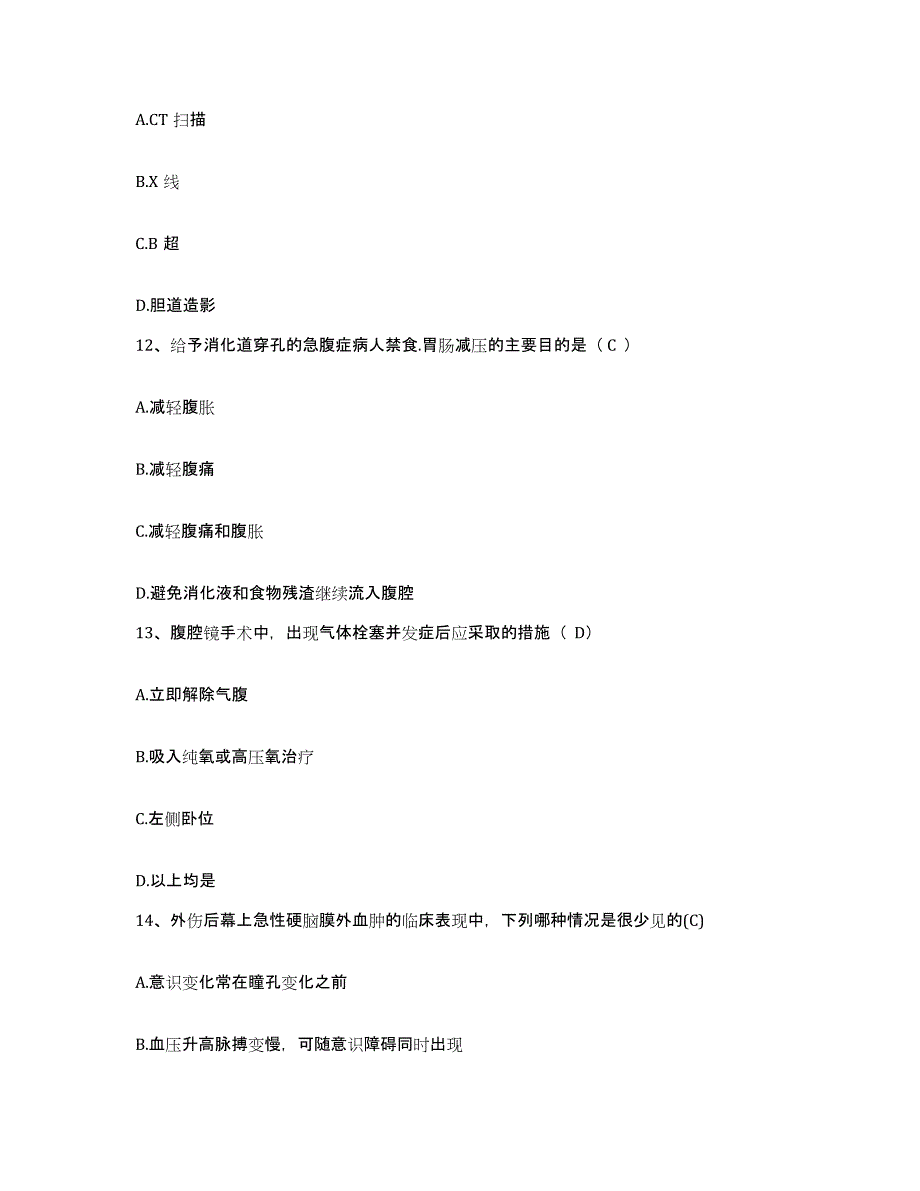 A.CT 扫描

B.X 线

C.B 超

D.胆道造影

12、给予消化道穿孔的急腹症病人禁食.胃肠减压的主要目的是（ C ）

A.减轻腹胀

B.减轻腹痛

C.减轻腹痛和腹胀

D.避免消化液和食物残渣继续流入腹腔

13、腹腔镜手术中，出现气体栓塞并发症后应采取的措施（ D）

A.立即解除气腹

B.吸入纯氧或高压氧治疗

C.左侧卧位

D.以上均是

14、外伤后幕上急性硬脑膜外血肿的临床表现中，下列哪种情况是很少见的(C)

A.意识变化常在瞳孔变化之前

B.血压升高脉搏变慢，可随意识障碍同时出现